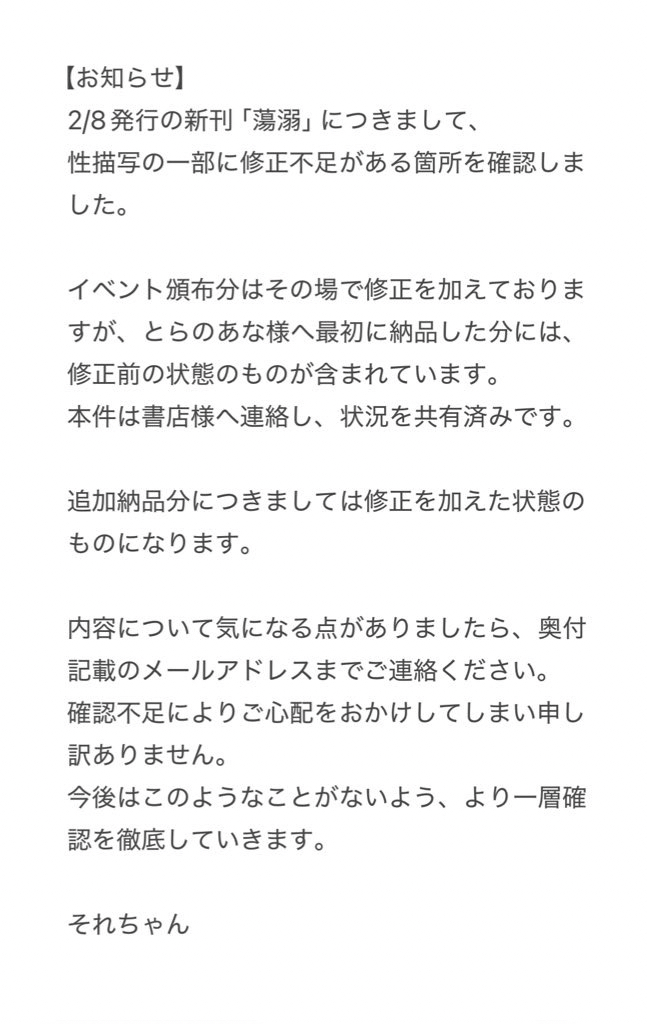 【お知らせ】
2/8 発行の新刊「蕩溺」につきまして、
性描写の一部に修正不足がある箇所を確認しました。

イベント頒布分はその場で修正を加えておりますが、とらのあな様へ最初に納品した分には、修正前の状態のものが含まれています。
本件は書店様へ連絡し、状況を共有済みです。

追加納品分につきましては修正を加えた状態のものになります。

内容について気になる点がありましたら、奥付記載のメールアドレスまでご連絡ください。
確認不足によりご心配をおかけしてしまい申し訳ありません。
今後はこのようなことがないよう、より一層確認を徹底していきます。

それちゃん